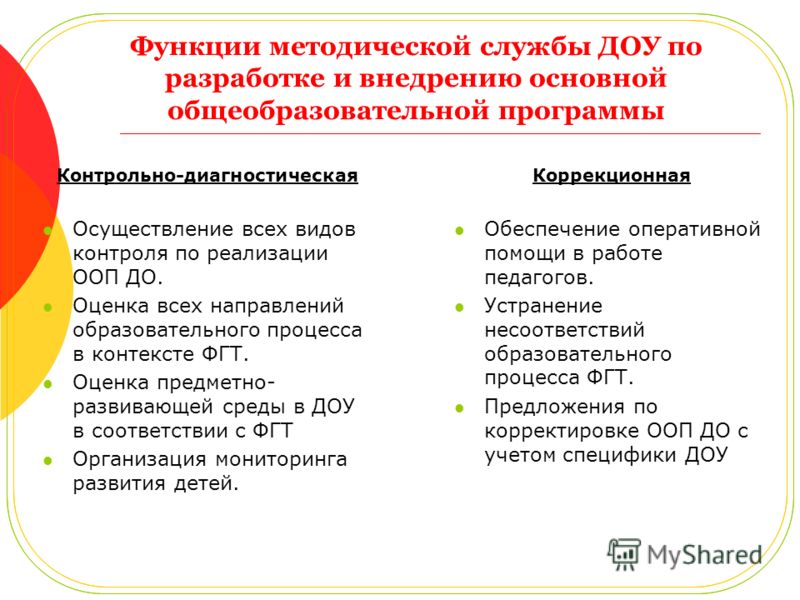 Функции методической службы ДОУ по разработке и внедрению основной общеобразовательной программы

Контрольно-диагностическая

- Осуществление всех видов контроля по реализации ООП ДО.
- Оценка всех направлений образовательного процесса в контексте ФГТ.
- Оценка предметно-развивающей среды в ДОУ в соответствии с ФГТ
- Организация мониторинга развития детей.

Коррекционная

- Обеспечение оперативной помощи в работе педагогов.
- Устранение несоответствий образовательного процесса ФГТ.
- Предложения по корректировке ООП ДО с учетом специфики ДОУ

MyShared